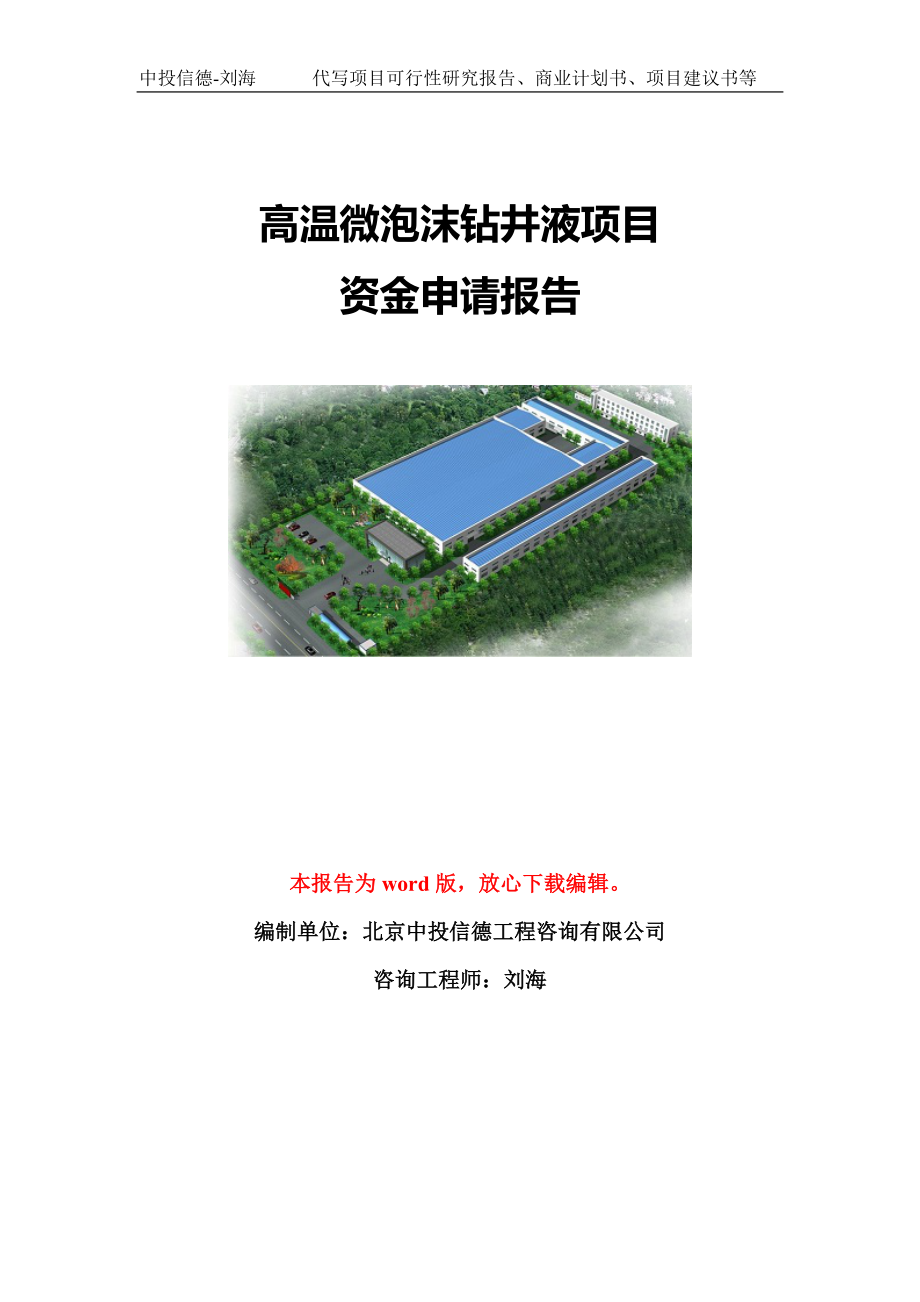 中投信德-刘海　　代写项目可行性研究报告、商业计划书、项目建议书等

高温微泡沫钻井液项目
资金申请报告

本报告为 word 版，放心下载编辑。

编制单位：北京中投信德工程咨询有限公司

咨询工程师：刘海